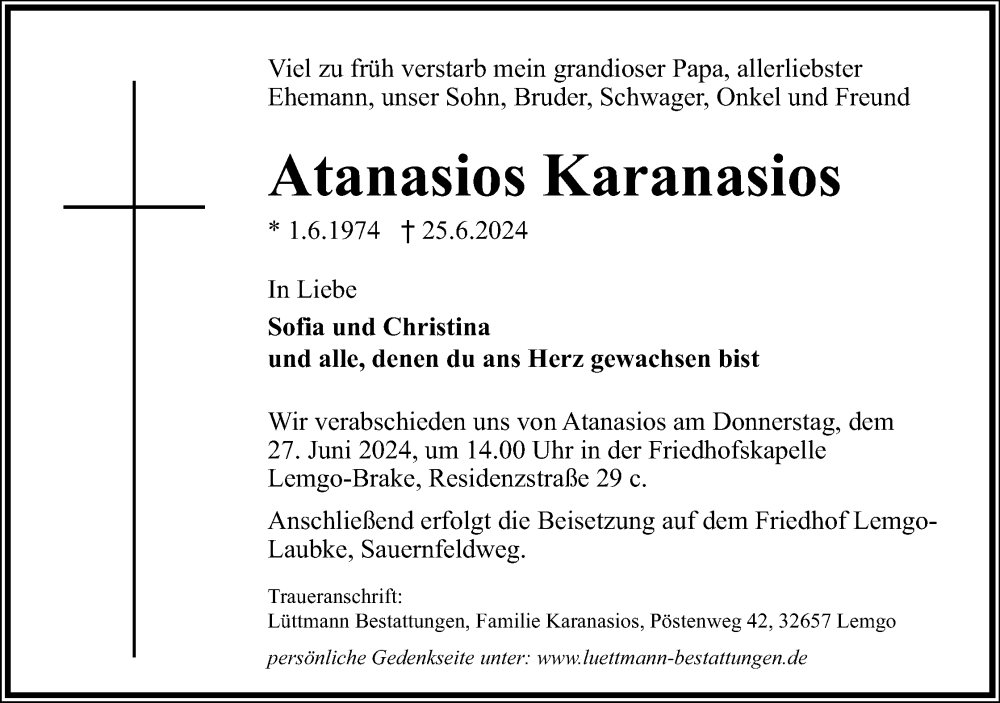 Viel zu früh verstarb mein grandioser Papa, allerliebster Ehemann, unser Sohn, Bruder, Schwager, Onkel und Freund

Atanasios Karanasios

* 1.6.1974 † 25.6.2024

In Liebe

Sofia und Christina
und alle, denen du ans Herz gewachsen bist

Wir verabschieden uns von Atanasios am Donnerstag, dem 27. Juni 2024, um 14.00 Uhr in der Friedhofskapelle Lemgo-Brake, Residenzstraße 29 c.

Anschließend erfolgt die Beisetzung auf dem Friedhof Lemgo-Laubke, Sauernfeldweg.

Traueranschrift:
Lüttmann Bestattungen, Familie Karanasios, Pöstenweg 42, 32657 Lemgo

persönliche Gedenkseite unter: www.luettmann-bestattungen.de